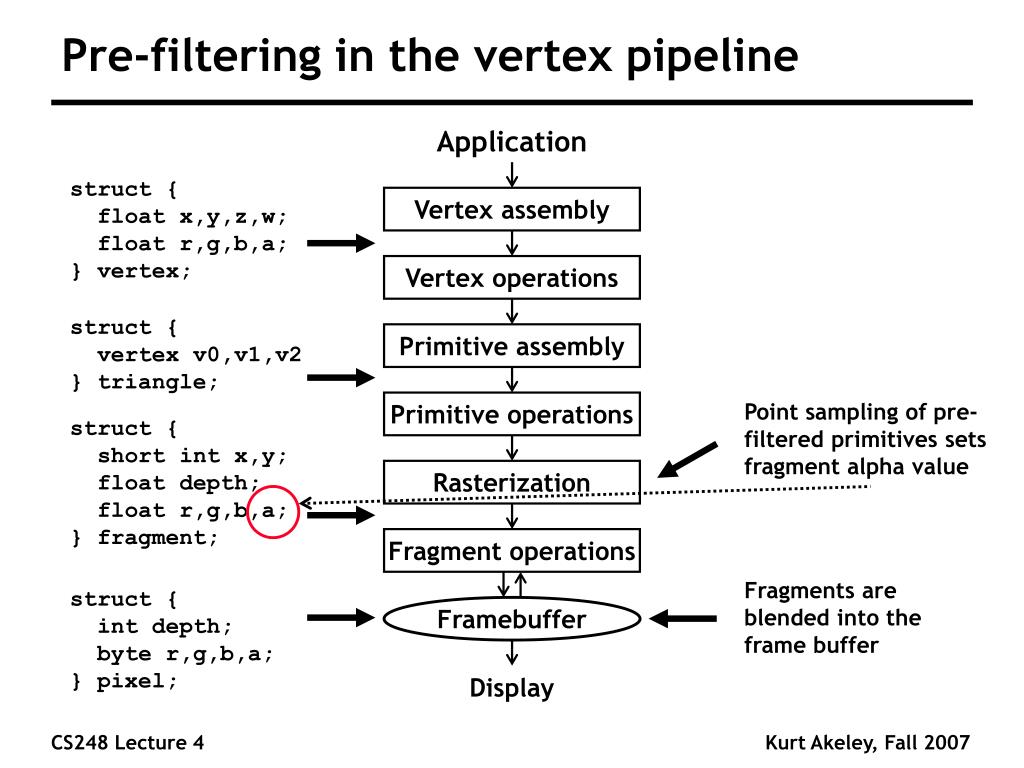 Pre-filtering in the vertex pipeline

struct {
  float x,y,z,w;
  float r,g,b,a;
} vertex;

struct {
  vertex v0,v1,v2
} triangle;

struct {
  short int x,y;
  float depth;
  float r,g,b,a;
} fragment;

struct {
  int depth;
  byte r,g,b,a;
} pixel;

Application

Vertex assembly

Vertex operations

Primitive assembly

Primitive operations

Rasterization

Fragment operations

Framebuffer

Display

Point sampling of pre-filtered primitives sets fragment alpha value

Fragments are blended into the frame buffer

CS248 Lecture 4

Kurt Akeley, Fall 2007